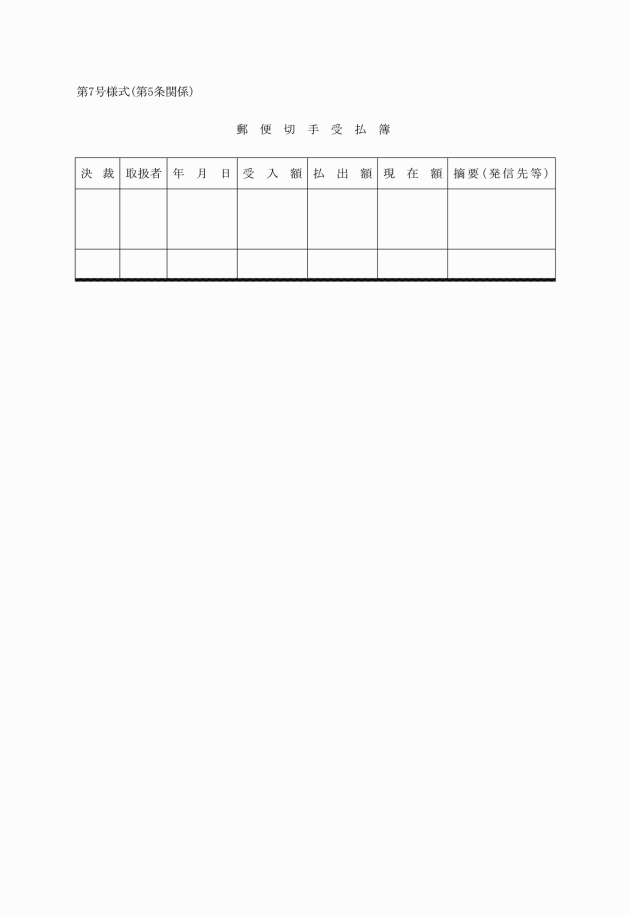 第7号様式(第5条関係)

郵便切手受払簿

| 決裁 | 取扱者 | 年月日 | 受入額 | 払出額 | 現在額 | 摘要(発信先等) |
|---|---|---|---|---|---|---|
| | | | | | | |
| | | | | | | |